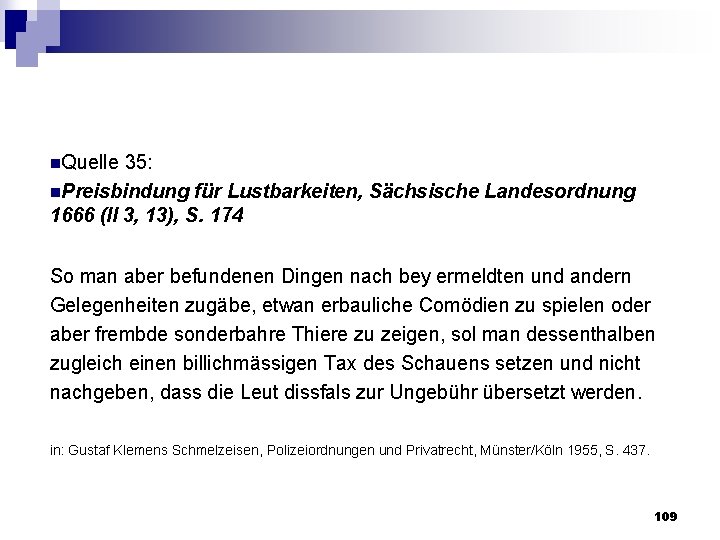 Quelle 35:

Preisbindung für Lustbarkeiten, Sächsische Landesordnung 1666 (II 3, 13), S. 174

So man aber befundenen Dingen nach bey ermeldten und andern Gelegenheiten zugäbe, etwan erbauliche Comödien zu spielen oder aber frembde sonderbahre Thiere zu zeigen, sol man dessenthalben zugleich einen billichmässigen Tax des Schauens setzen und nicht nachgeben, dass die Leut dissfals zur Ungebühr übersetzt werden.

in: Gustaf Klemens Schmelzeisen, Polizeiordnungen und Privatrecht, Münster/Köln 1955, S. 437.

109